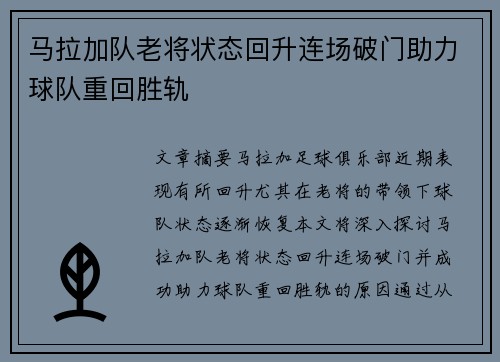 马拉加队老将状态回升连场破门助力球队重回胜轨

文章摘要马拉加足球俱乐部近期表现有所回升尤其在老将的带领下球队状态逐渐恢复本文将深入探讨马拉加队老将状态回升连场破门并成功助力球队重回胜轨的原因通过从